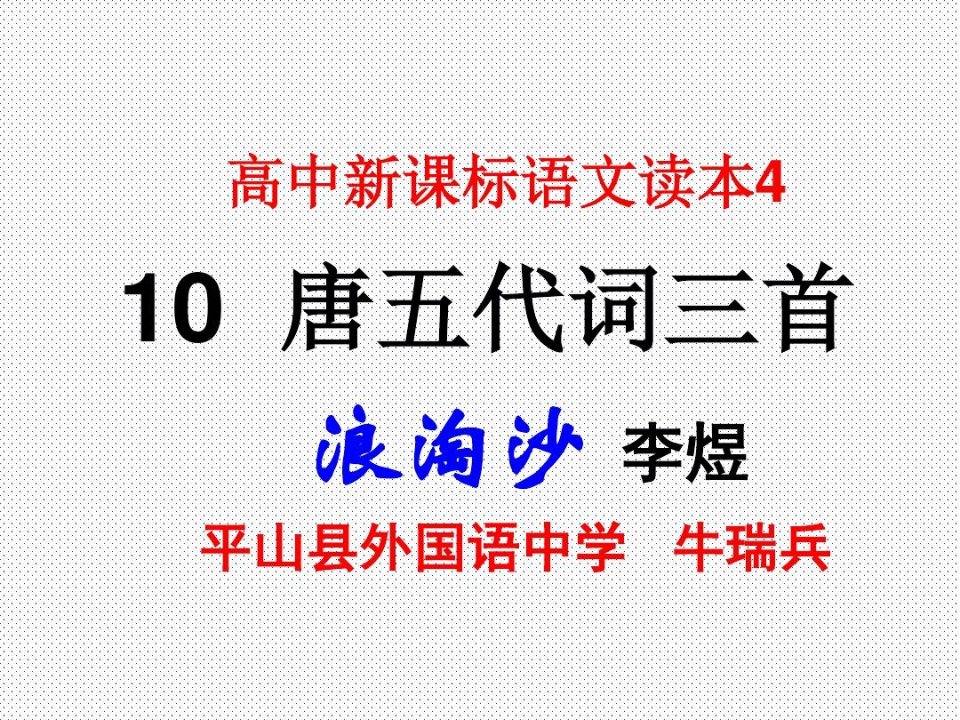 高中新课标语文读本4

10 唐五代词三首

浪淘沙 李煜

平山县外国语中学 牛瑞兵